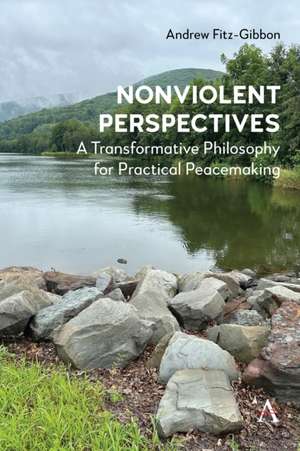 Andrew Fitz-Gibbon

NONVIOLENT PERSPECTIVES

A Transformative Philosophy for Practical Peacemaking